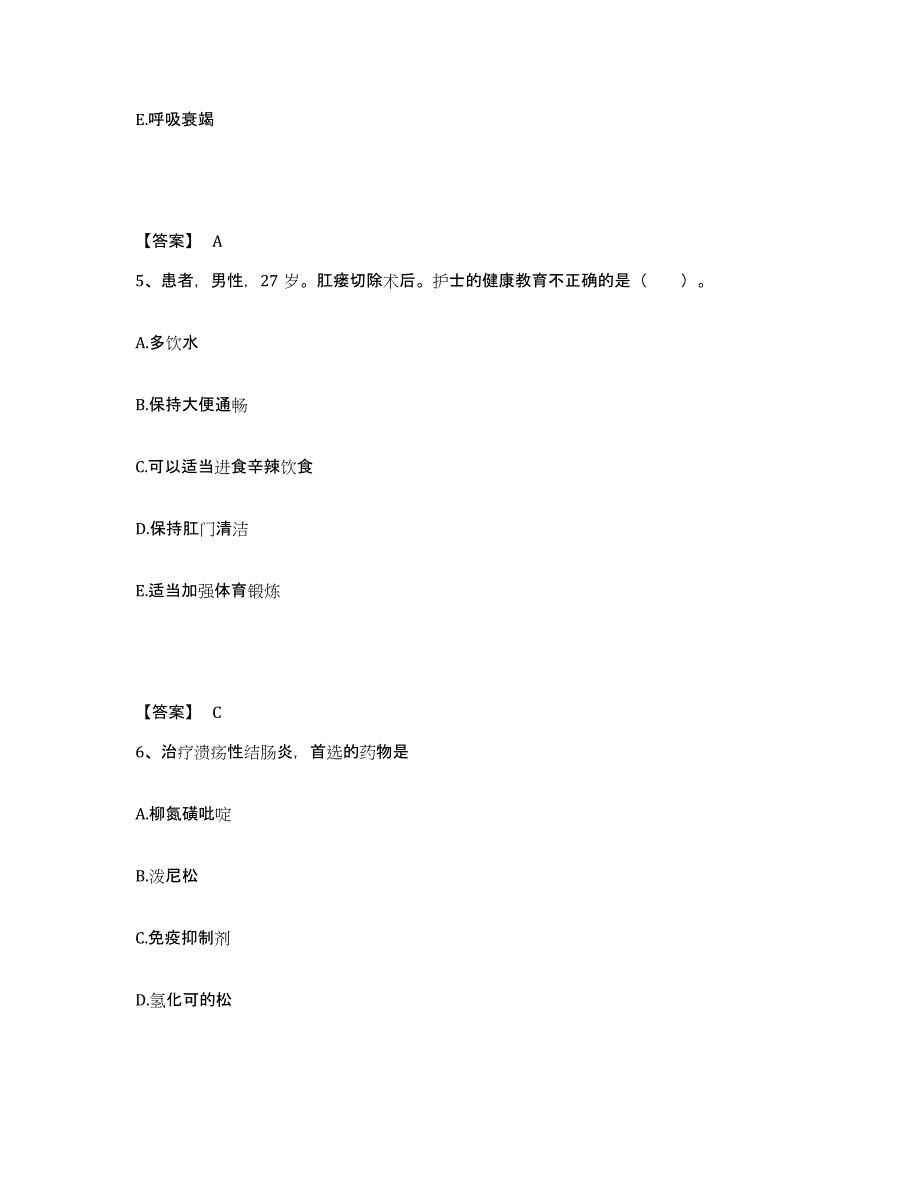 E.呼吸衰竭

【答案】 A

5、患者，男性，27 岁。肛瘘切除术后。护士的健康教育不正确的是（　　）。

A.多饮水

B.保持大便通畅

C.可以适当进食辛辣饮食

D.保持肛门清洁

E.适当加强体育锻炼

【答案】 C

6、治疗溃疡性结肠炎，首选的药物是

A.柳氮磺吡啶

B.泼尼松

C.免疫抑制剂

D.氢化可的松